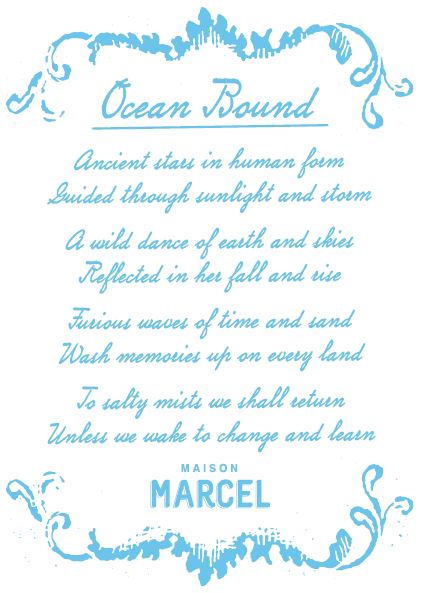 Ocean Bound

Ancient stars in human form
Guided through sunlight and storm

A wild dance of earth and skies
Reflected in her fall and rise

Furious waves of time and sand
Wash memories up on every land

To salty mists we shall return
Unless we wake to change and learn

MAISON
MARCEL